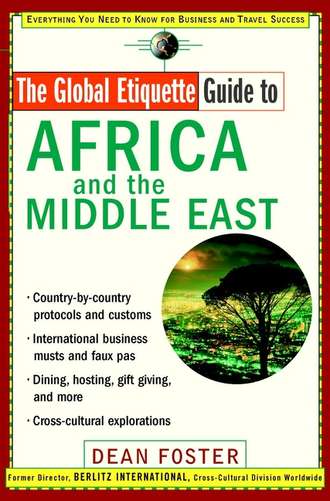 EVERYTHING YOU NEED TO KNOW FOR BUSINESS AND TRAVEL SUCCESS

The Global Etiquette Guide to

AFRICA and the MIDDLE EAST

· Country-by-country protocols and customs

· International business musts and faux pas

· Dining, hosting, gift giving, and more

· Cross-cultural explorations

DEAN FOSTER

Former Director, BERLITZ INTERNATIONAL, Cross-Cultural Division Worldwide